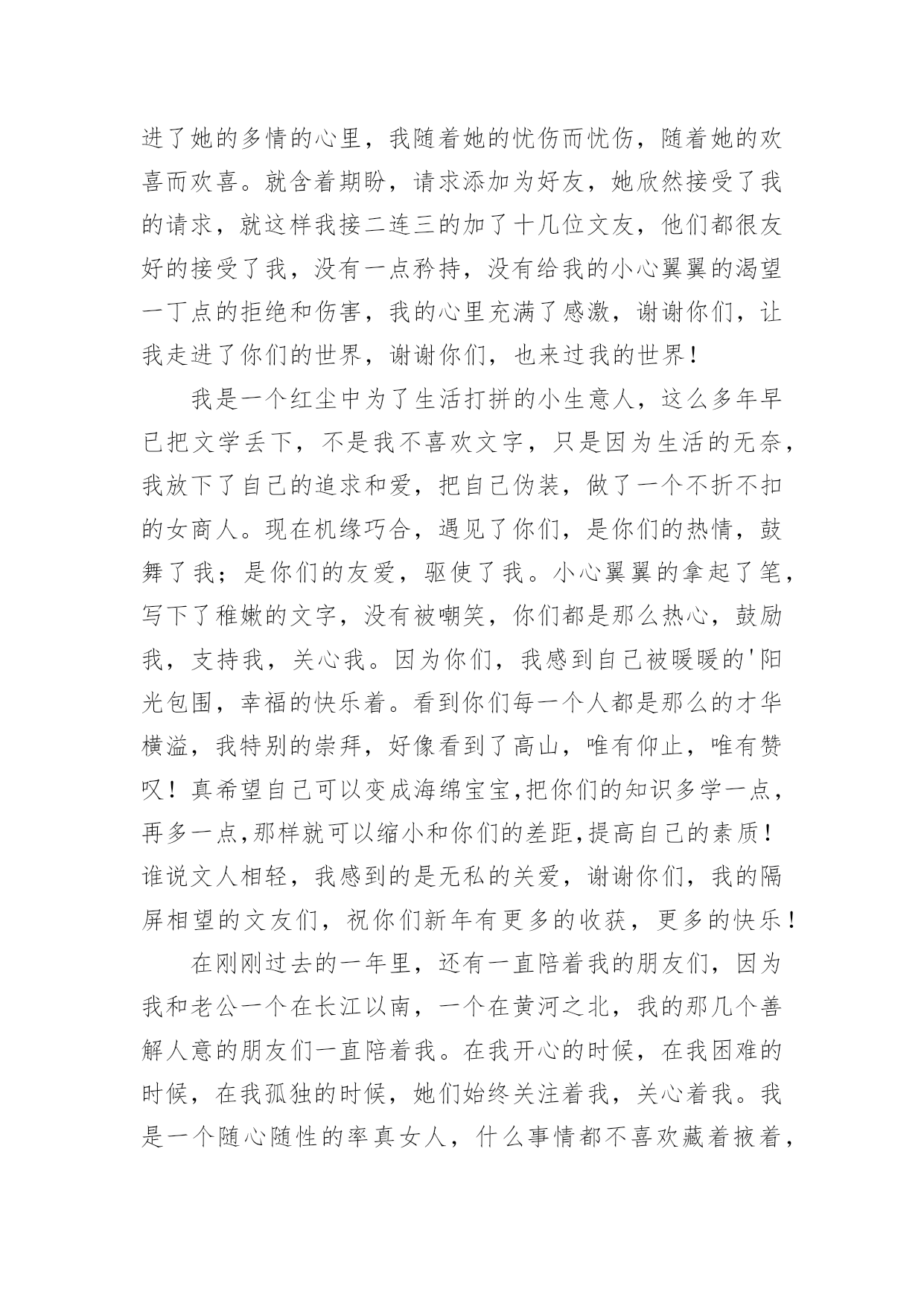 进了她的多情的心里，我随着她的忧伤而忧伤，随着她的欢喜而欢喜。就含着期盼，请求添加为好友，她欣然接受了我的请求，就这样我接二连三的加了十几位文友，他们都很友好的接受了我，没有一点矜持，没有给我的小心翼翼的渴望一丁点的拒绝和伤害，我的心里充满了感激，谢谢你们，让我走进了你们的世界，谢谢你们，也来过我的世界！

我是一个红尘中为了生活打拼的小生意人，这么多年早已把文学丢下，不是我不喜欢文字，只是因为生活的无奈，我放下了自己的追求和爱，把自己伪装，做了一个不折不扣的女商人。现在机缘巧合，遇见了你们，是你们的热情，鼓舞了我；是你们的友爱，驱使了我。小心翼翼的拿起了笔，写下了稚嫩的文字，没有被嘲笑，你们都是那么热心，鼓励我，支持我，关心我。因为你们，我感到自己被暖暖的'阳光包围，幸福的快乐着。看到你们每一个人都是那么的才华横溢，我特别的崇拜，好像看到了高山，唯有仰止，唯有赞叹！真希望自己可以变成海绵宝宝,把你们的知识多学一点，再多一点,那样就可以缩小和你们的差距,提高自己的素质！谁说文人相轻，我感到的是无私的关爱，谢谢你们，我的隔屏相望的文友们，祝你们新年有更多的收获，更多的快乐！

在刚刚过去的一年里，还有一直陪着我的朋友们，因为我和老公一个在长江以南，一个在黄河之北，我的那几个善解人意的朋友们一直陪着我。在我开心的时候，在我困难的时候，在我孤独的时候，她们始终关注着我，关心着我。我是一个随心随性的率真女人，什么事情都不喜欢藏着掖着，